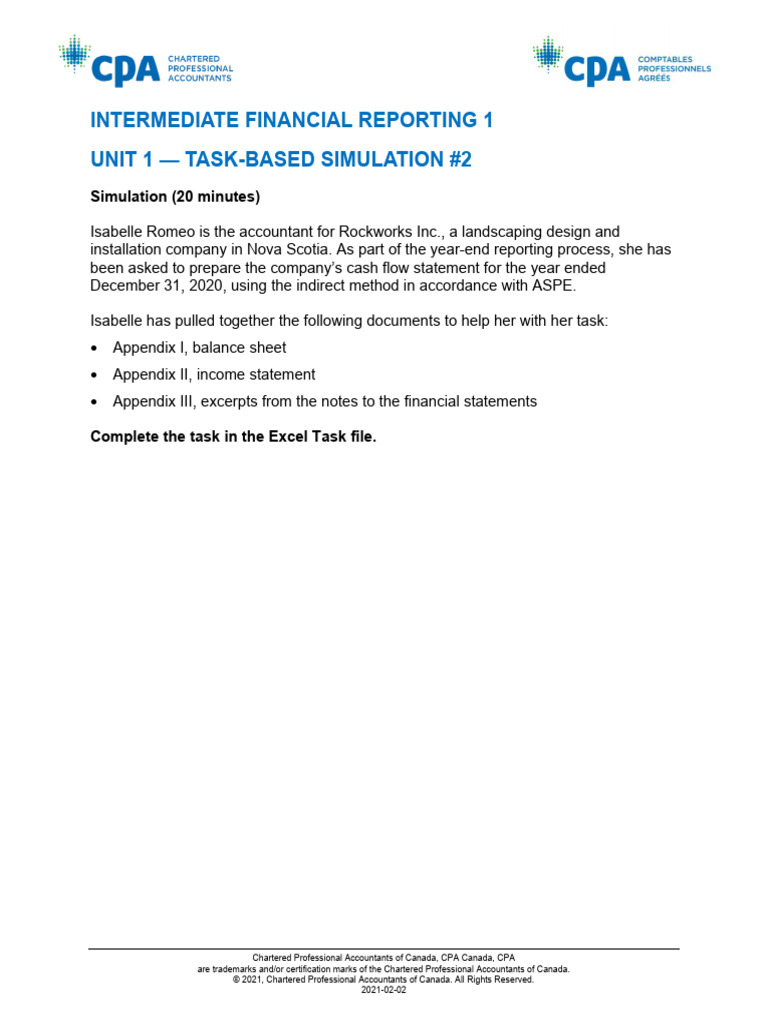 CPA CHARTERED PROFESSIONAL ACCOUNTANTS

CPA COMPTABLES PROFESSIONNELS AGRÉÉS

INTERMEDIATE FINANCIAL REPORTING 1

UNIT 1 — TASK-BASED SIMULATION #2

Simulation (20 minutes)

Isabelle Romeo is the accountant for Rockworks Inc., a landscaping design and installation company in Nova Scotia. As part of the year-end reporting process, she has been asked to prepare the company's cash flow statement for the year ended December 31, 2020, using the indirect method in accordance with ASPE.

Isabelle has pulled together the following documents to help her with her task:

• Appendix I, balance sheet

• Appendix II, income statement

• Appendix III, excerpts from the notes to the financial statements

Complete the task in the Excel Task file.

Chartered Professional Accountants of Canada, CPA Canada, CPA
are trademarks and/or certification marks of the Chartered Professional Accountants of Canada.
© 2021, Chartered Professional Accountants of Canada. All Rights Reserved.
2021-02-02